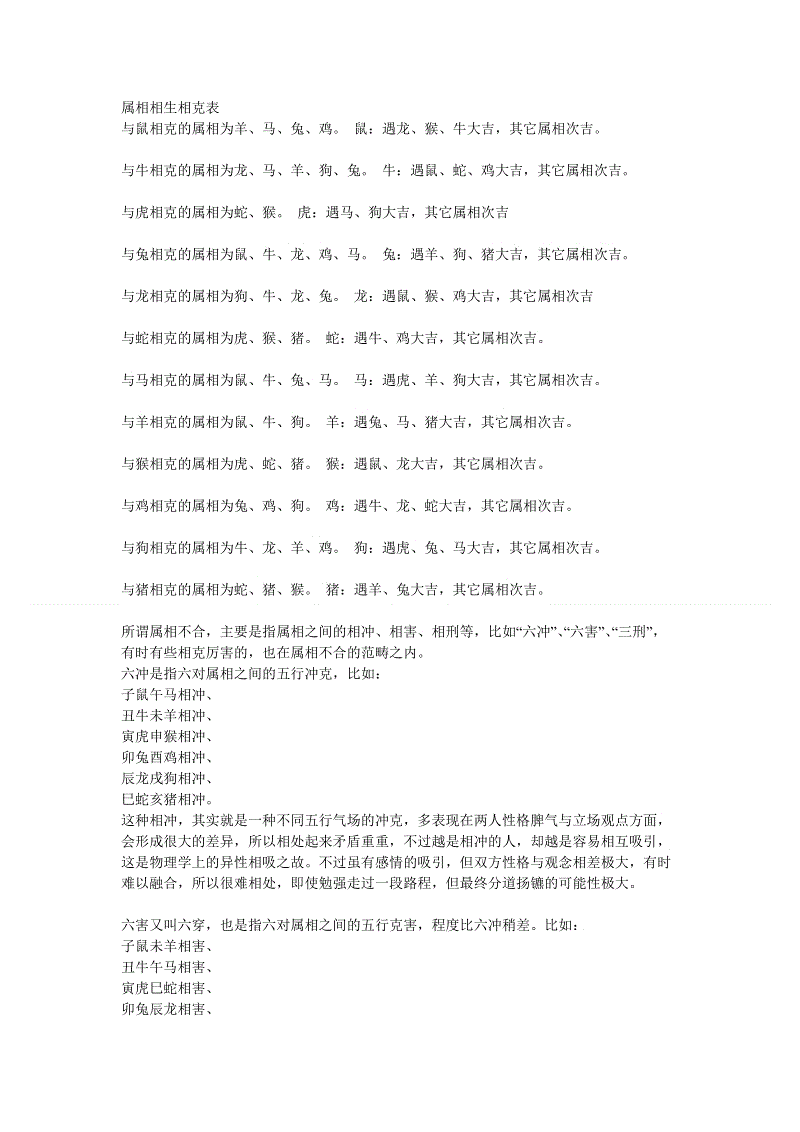 属相相生相克表
与鼠相克的属相为羊、马、兔、鸡。 鼠：遇龙、猴、牛大吉，其它属相次吉。

与牛相克的属相为龙、马、羊、狗、兔。 牛：遇鼠、蛇、鸡大吉，其它属相次吉。

与虎相克的属相为蛇、猴。 虎：遇马、狗大吉，其它属相次吉

与兔相克的属相为鼠、牛、龙、鸡、马。 兔：遇羊、狗、猪大吉，其它属相次吉。

与龙相克的属相为狗、牛、龙、兔。 龙：遇鼠、猴、鸡大吉，其它属相次吉

与蛇相克的属相为虎、猴、猪。 蛇：遇牛、鸡大吉，其它属相次吉。

与马相克的属相为鼠、牛、兔、马。 马：遇虎、羊、狗大吉，其它属相次吉。

与羊相克的属相为鼠、牛、狗。 羊：遇兔、马、猪大吉，其它属相次吉。

与猴相克的属相为虎、蛇、猪。 猴：遇鼠、龙大吉，其它属相次吉。

与鸡相克的属相为兔、鸡、狗。 鸡：遇牛、龙、蛇大吉，其它属相次吉。

与狗相克的属相为牛、龙、羊、鸡。 狗：遇虎、兔、马大吉，其它属相次吉。

与猪相克的属相为蛇、猪、猴。 猪：遇羊、兔大吉，其它属相次吉。

所谓属相不合，主要是指属相之间的相冲、相害、相刑等，比如“六冲”、“六害”、“三刑”，有时有些相克厉害的，也在属相不合的范畴之内。
六冲是指六对属相之间的五行冲克，比如：
子鼠午马相冲、
丑牛未羊相冲、
寅虎申猴相冲、
卯兔酉鸡相冲、
辰龙戌狗相冲、
巳蛇亥猪相冲。
这种相冲，其实就是一种不同五行气场的冲克，多表现在两人性格脾气与立场观点方面，会形成很大的差异，所以相处起来矛盾重重，不过越是相冲的人，却越是容易相互吸引，这是物理学上的异性相吸之故。不过虽有感情的吸引，但双方性格与观念相差极大，有时难以融合，所以很难相处，即使勉强走过一段路程，但最终分道扬镳的可能性极大。

六害又叫六穿，也是指六对属相之间的五行克害，程度比六冲稍差。比如：
子鼠未羊相害、
丑牛午马相害、
寅虎巳蛇相害、
卯兔辰龙相害、